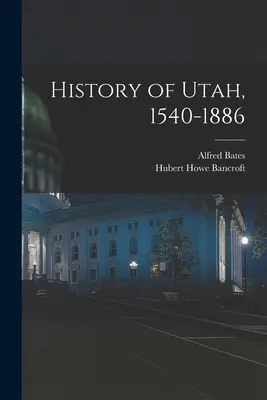 History of Utah, 1540-1886

Alfred Bates
Hubert Howe Bancroft